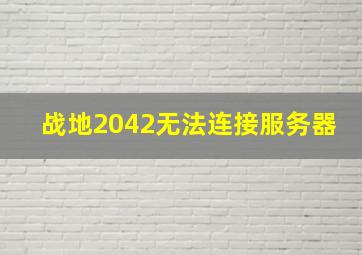 战地2042无法连接服务器